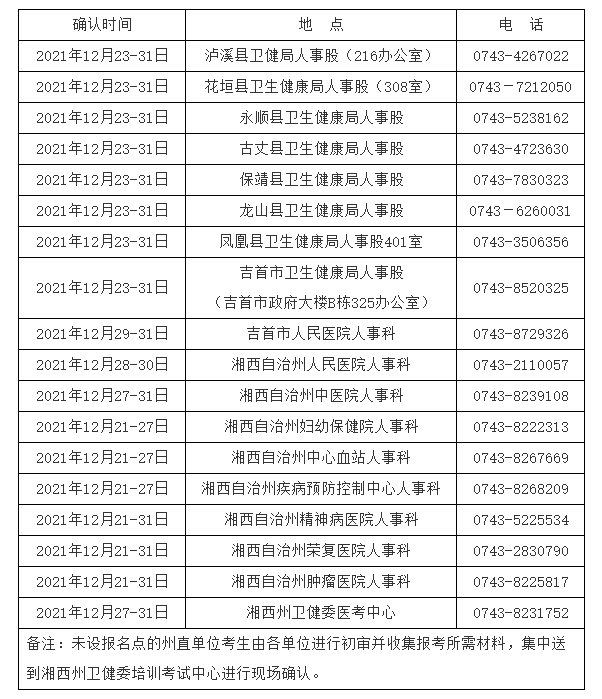 | 确认时间 | 地　点 | 电　话 |
|---|---|---|
| 2021年12月23-31日 | 泸溪县卫健局人事股（216办公室） | 0743-4267022 |
| 2021年12月23-31日 | 花垣县卫生健康局人事股（308室） | 0743－7212050 |
| 2021年12月23-31日 | 永顺县卫生健康局人事股 | 0743-5238162 |
| 2021年12月23-31日 | 古丈县卫生健康局人事股 | 0743-4723630 |
| 2021年12月23-31日 | 保靖县卫生健康局人事股 | 0743-7830323 |
| 2021年12月23-31日 | 龙山县卫生健康局人事股 | 0743－6260031 |
| 2021年12月23-31日 | 凤凰县卫生健康局人事股401室 | 0743-3506356 |
| 2021年12月23-31日 | 吉首市卫生健康局人事股（吉首市政府大楼B栋325办公室） | 0743-8520325 |
| 2021年12月29-31日 | 吉首市人民医院人事科 | 0743-8729326 |
| 2021年12月28-30日 | 湘西自治州人民医院人事科 | 0743-2110057 |
| 2021年12月27-31日 | 湘西自治州中医院人事科 | 0743-8239108 |
| 2021年12月21-27日 | 湘西自治州妇幼保健院人事科 | 0743-8222313 |
| 2021年12月21-27日 | 湘西自治州中心血站人事科 | 0743-8267669 |
| 2021年12月21-27日 | 湘西自治州疾病预防控制中心人事科 | 0743-8268209 |
| 2021年12月21-31日 | 湘西自治州精神病医院人事科 | 0743-5225534 |
| 2021年12月21-31日 | 湘西自治州荣复医院人事科 | 0743-2830790 |
| 2021年12月21-31日 | 湘西自治州肿瘤医院人事科 | 0743-8225817 |
| 2021年12月27-31日 | 湘西州卫健委医考中心 | 0743-8231752 |

备注：未设报名点的州直单位考生由各单位进行初审并收集报考所需材料，集中送到湘西州卫健委培训考试中心进行现场确认。